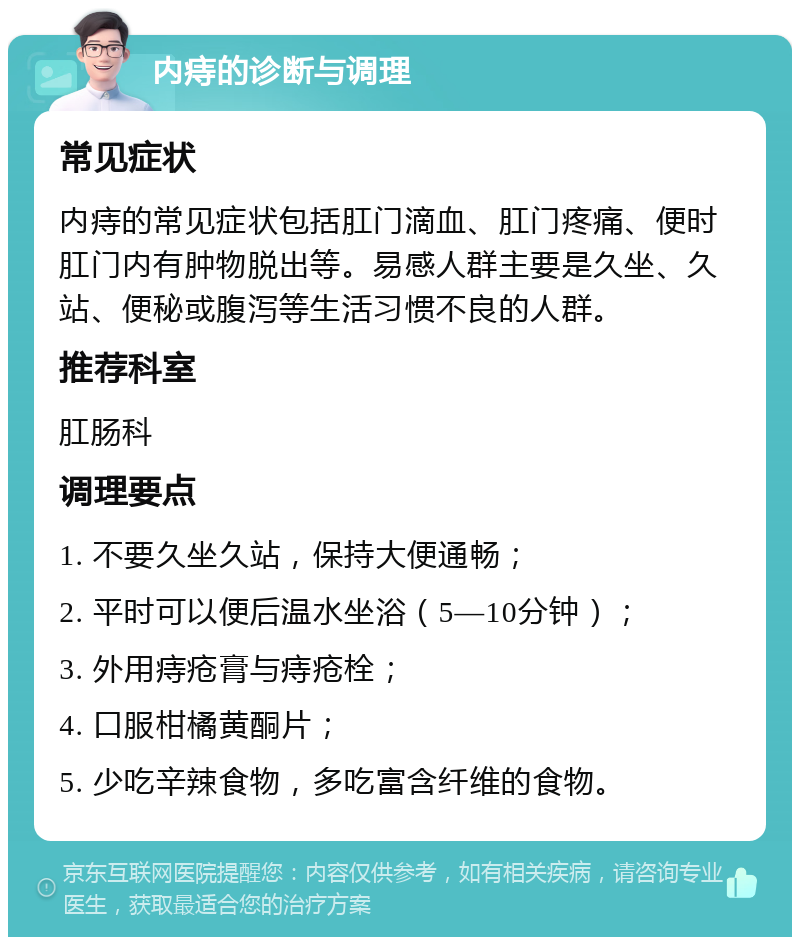 内痔的诊断与调理

常见症状

内痔的常见症状包括肛门滴血、肛门疼痛、便时肛门内有肿物脱出等。易感人群主要是久坐、久站、便秘或腹泻等生活习惯不良的人群。

推荐科室

肛肠科

调理要点

1. 不要久坐久站，保持大便通畅；

2. 平时可以便后温水坐浴（5—10分钟）；

3. 外用痔疮膏与痔疮栓；

4. 口服柑橘黄酮片；

5. 少吃辛辣食物，多吃富含纤维的食物。

京东互联网医院提醒您：内容仅供参考，如有相关疾病，请咨询专业医生，获取最适合您的治疗方案